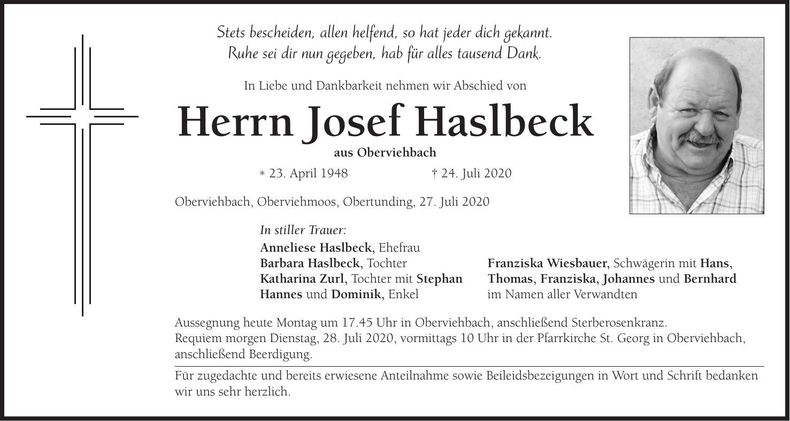 Stets bescheiden, allen helfend, so hat jeder dich gekannt.
Ruhe sei dir nun gegeben, hab für alles tausend Dank.

In Liebe und Dankbarkeit nehmen wir Abschied von

Herrn Josef Haslbeck

aus Oberviehbach

* 23. April 1948 † 24. Juli 2020

Oberviehbach, Oberviehmoos, Obertunding, 27. Juli 2020

In stiller Trauer:
Anneliese Haslbeck, Ehefrau
Barbara Haslbeck, Tochter
Katharina Zurl, Tochter mit Stephan
Hannes und Dominik, Enkel

Franziska Wiesbauer, Schwägerin mit Hans, Thomas, Franziska, Johannes und Bernhard
im Namen aller Verwandten

Aussegnung heute Montag um 17.45 Uhr in Oberviehbach, anschließend Sterberosenkranz.
Requiem morgen Dienstag, 28. Juli 2020, vormittags 10 Uhr in der Pfarrkirche St. Georg in Oberviehbach, anschließend Beerdigung.

Für zugedachte und bereits erwiesene Anteilnahme sowie Beileidsbezeigungen in Wort und Schrift bedanken wir uns sehr herzlich.